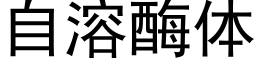 自溶酶体